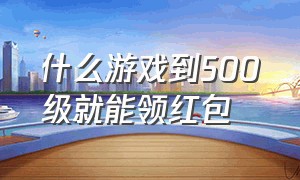 什么游戏到500级就能领红包